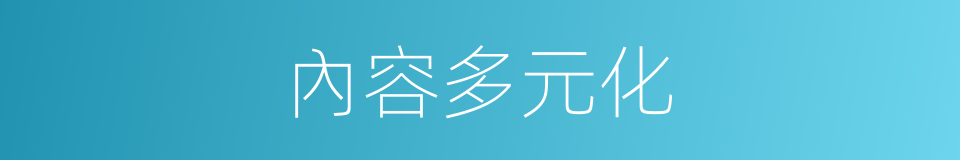 內容多元化